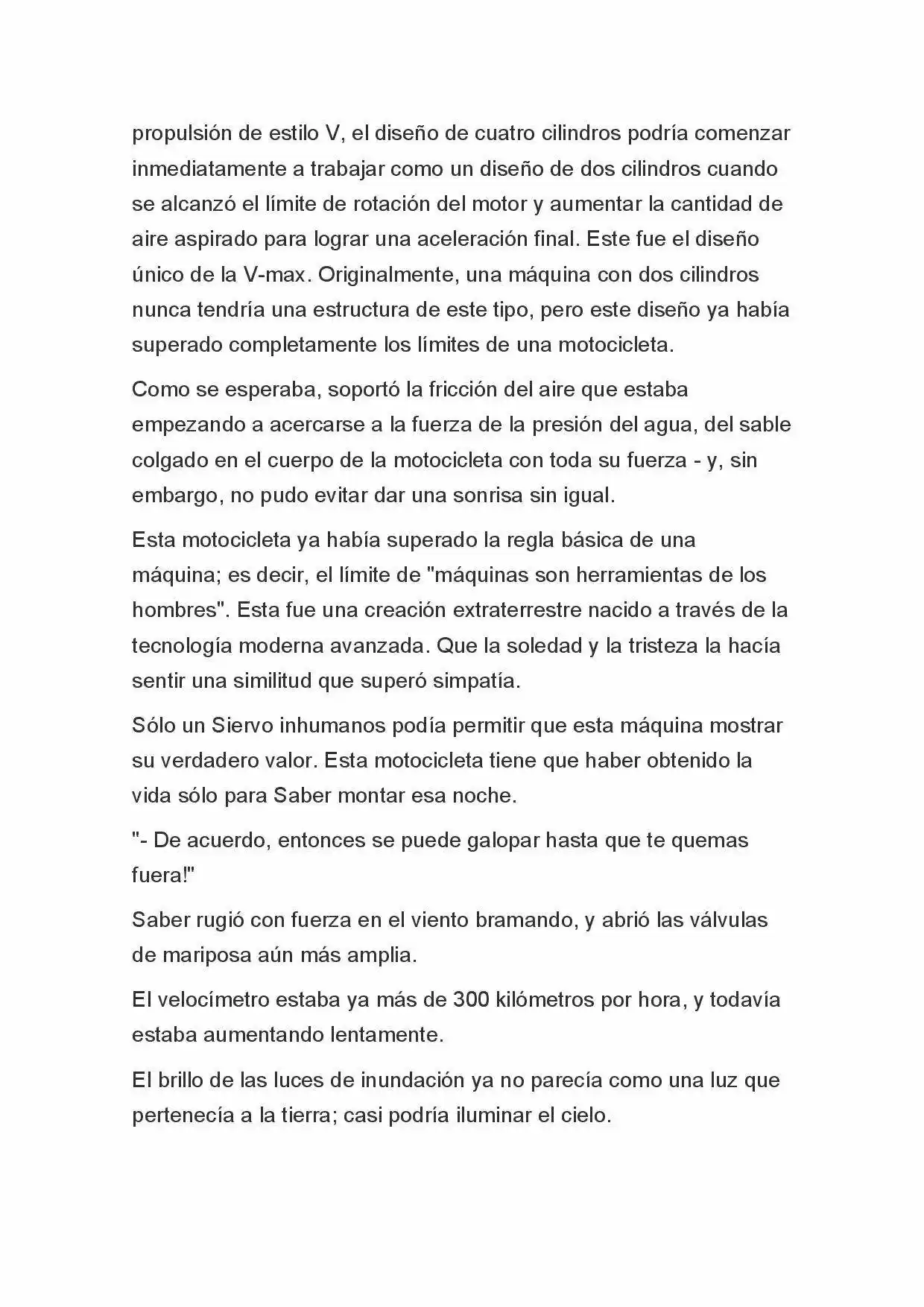 propulsión de estilo V, el diseño de cuatro cilindros podría comenzar inmediatamente a trabajar como un diseño de dos cilindros cuando se alcanzó el límite de rotación del motor y aumentar la cantidad de aire aspirado para lograr una aceleración final. Este fue el diseño único de la V-max. Originalmente, una máquina con dos cilindros nunca tendría una estructura de este tipo, pero este diseño ya había superado completamente los límites de una motocicleta.

Como se esperaba, soportó la fricción del aire que estaba empezando a acercarse a la fuerza de la presión del agua, del sable colgado en el cuerpo de la motocicleta con toda su fuerza - y, sin embargo, no pudo evitar dar una sonrisa sin igual.

Esta motocicleta ya había superado la regla básica de una máquina; es decir, el límite de "máquinas son herramientas de los hombres". Esta fue una creación extraterrestre nacido a través de la tecnología moderna avanzada. Que la soledad y la tristeza la hacía sentir una similitud que superó simpatía.

Sólo un Siervo inhumanos podía permitir que esta máquina mostrar su verdadero valor. Esta motocicleta tiene que haber obtenido la vida sólo para Saber montar esa noche.

"- De acuerdo, entonces se puede galopar hasta que te quemas fuera!"

Saber rugió con fuerza en el viento bramando, y abrió las válvulas de mariposa aún más amplia.

El velocímetro estaba ya más de 300 kilómetros por hora, y todavía estaba aumentando lentamente.

El brillo de las luces de inundación ya no parecía como una luz que pertenecía a la tierra; casi podría iluminar el cielo.